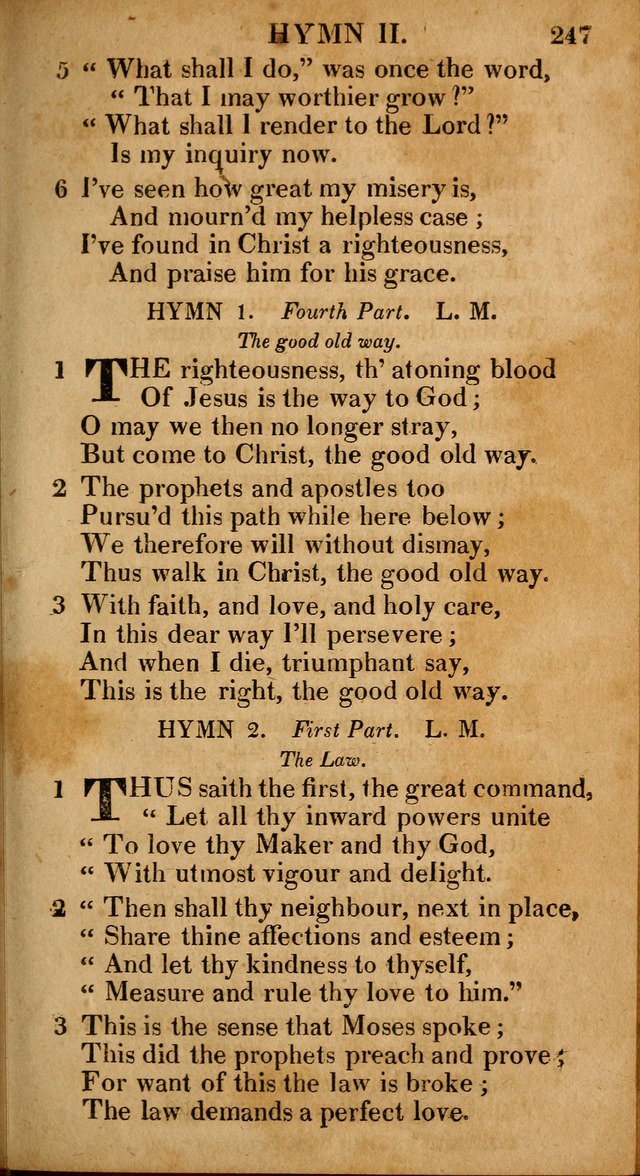 HYMN II. 247

5 " What shall I do," was once the word,
" That I may worthier grow ?"
" What shall I render to the Lord ?"
Is my inquiry now.

6 I've seen how great my misery is,
And mourn'd my helpless case ;
I've found in Christ a righteousness,
And praise him for his grace.

HYMN 1. Fourth Part. L. M.

The good old way.

1 THE righteousness, th' atoning blood
Of Jesus is the way to God ;
O may we then no longer stray,
But come to Christ, the good old way.

2 The prophets and apostles too
Pursu'd this path while here below ;
We therefore will without dismay,
Thus walk in Christ, the good old way.

3 With faith, and love, and holy care,
In this dear way I'll persevere ;
And when I die, triumphant say,
This is the right, the good old way.

HYMN 2. First Part. L. M.

The Law.

1 THUS saith the first, the great command,
" Let all thy inward powers unite
" To love thy Maker and thy God,
" With utmost vigour and delight.

2 " Then shall thy neighbour, next in place,
" Share thine affections and esteem ;
" And let thy kindness to thyself,
" Measure and rule thy love to him."

3 This is the sense that Moses spoke ;
This did the prophets preach and prove ;
For want of this the law is broke ;
The law demands a perfect love.